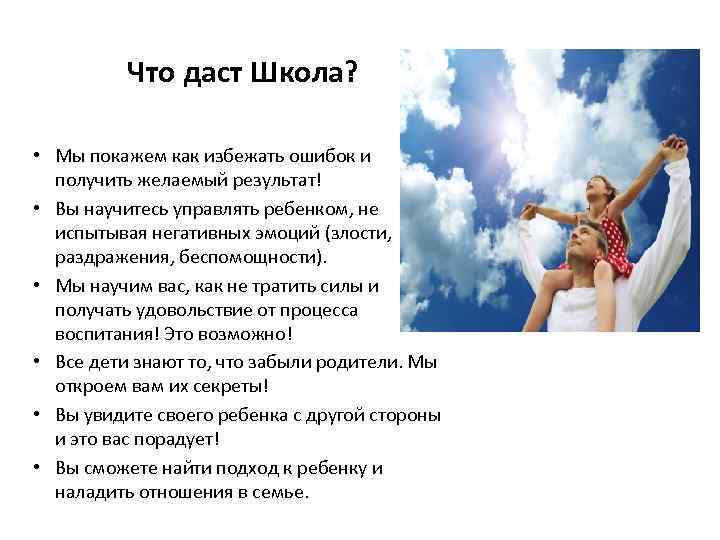 Что даст Школа?

• Мы покажем как избежать ошибок и получить желаемый результат!
• Вы научитесь управлять ребенком, не испытывая негативных эмоций (злости, раздражения, беспомощности).
• Мы научим вас, как не тратить силы и получать удовольствие от процесса воспитания! Это возможно!
• Все дети знают то, что забыли родители. Мы откроем вам их секреты!
• Вы увидите своего ребенка с другой стороны и это вас порадует!
• Вы сможете найти подход к ребенку и наладить отношения в семье.